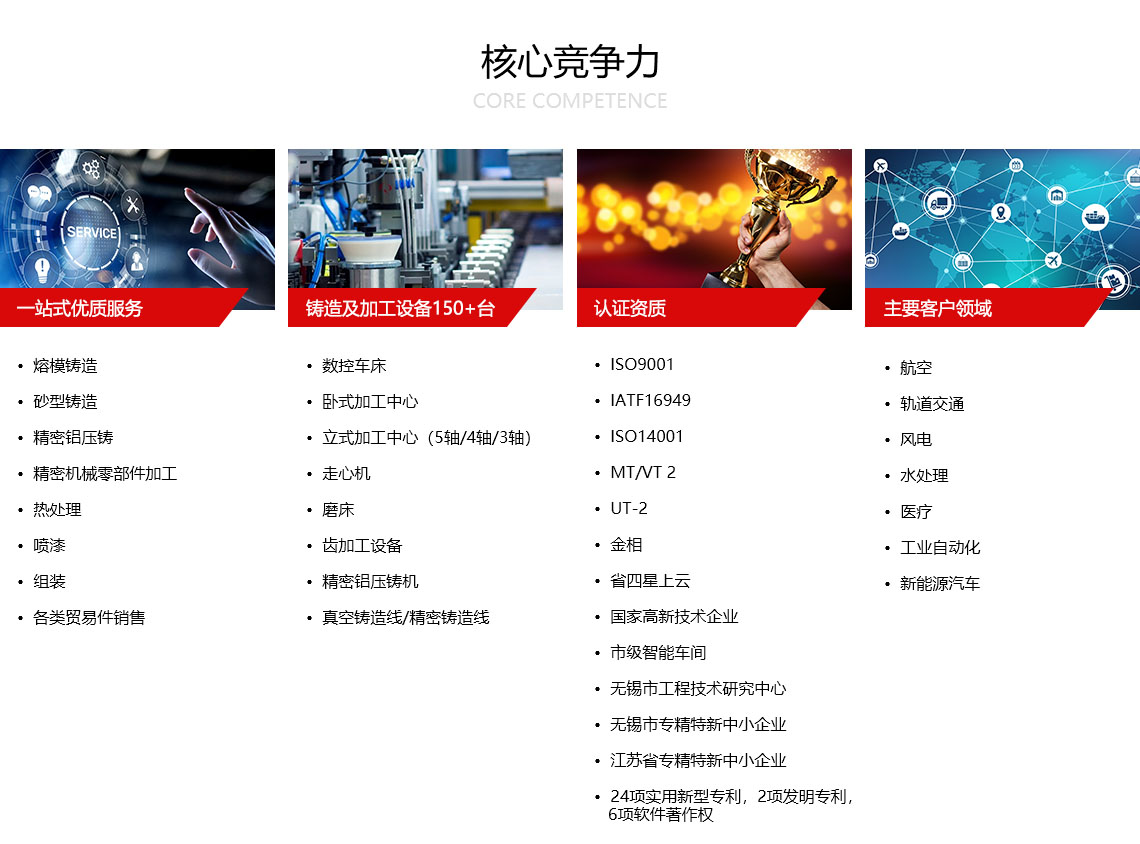 核心竞争力
CORE COMPETENCE

SERVICE

一站式优质服务

• 熔模铸造
• 砂型铸造
• 精密铝压铸
• 精密机械零部件加工
• 热处理
• 喷漆
• 组装
• 各类贸易件销售

铸造及加工设备150+台

• 数控车床
• 卧式加工中心
• 立式加工中心（5轴/4轴/3轴）
• 走心机
• 磨床
• 齿加工设备
• 精密铝压铸机
• 真空铸造线/精密铸造线

认证资质

• ISO9001
• IATF16949
• ISO14001
• MT/VT 2
• UT-2
• 金相
• 省四星上云
• 国家高新技术企业
• 市级智能车间
• 无锡市工程技术研究中心
• 无锡市专精特新中小企业
• 江苏省专精特新中小企业
• 24项实用新型专利，2项发明专利，6项软件著作权

主要客户领域

• 航空
• 轨道交通
• 风电
• 水处理
• 医疗
• 工业自动化
• 新能源汽车